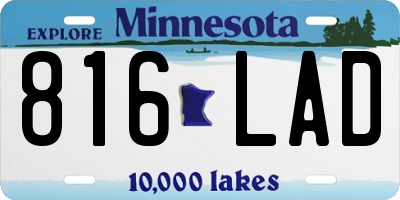 EXPLORE Minnesota

816 LAD

10,000 lakes